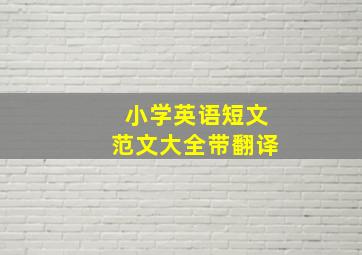 小学英语短文
范文大全带翻译